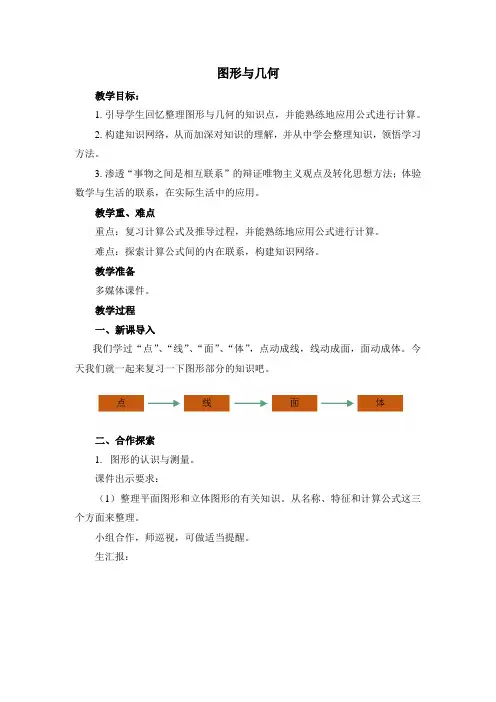 图形与几何

教学目标：

1. 引导学生回忆整理图形与几何的知识点，并能熟练地应用公式进行计算。

2. 构建知识网络，从而加深对知识的理解，并从中学会整理知识，领悟学习方法。

3. 渗透“事物之间是相互联系”的辩证唯物主义观点及转化思想方法；体验数学与生活的联系，在实际生活中的应用。

教学重、难点

重点：复习计算公式及推导过程，并能熟练地应用公式进行计算。

难点：探索计算公式间的内在联系，构建知识网络。

教学准备

多媒体课件。

教学过程

一、新课导入

我们学过“点”、“线”、“面”、“体”，点动成线，线动成面，面动成体。今天我们就一起来复习一下图形部分的知识吧。

点 线 面 体

二、合作探索

1. 图形的认识与测量。

课件出示要求：

（1）整理平面图形和立体图形的有关知识。从名称、特征和计算公式这三个方面来整理。

小组合作，师巡视，可做适当提醒。

生汇报：